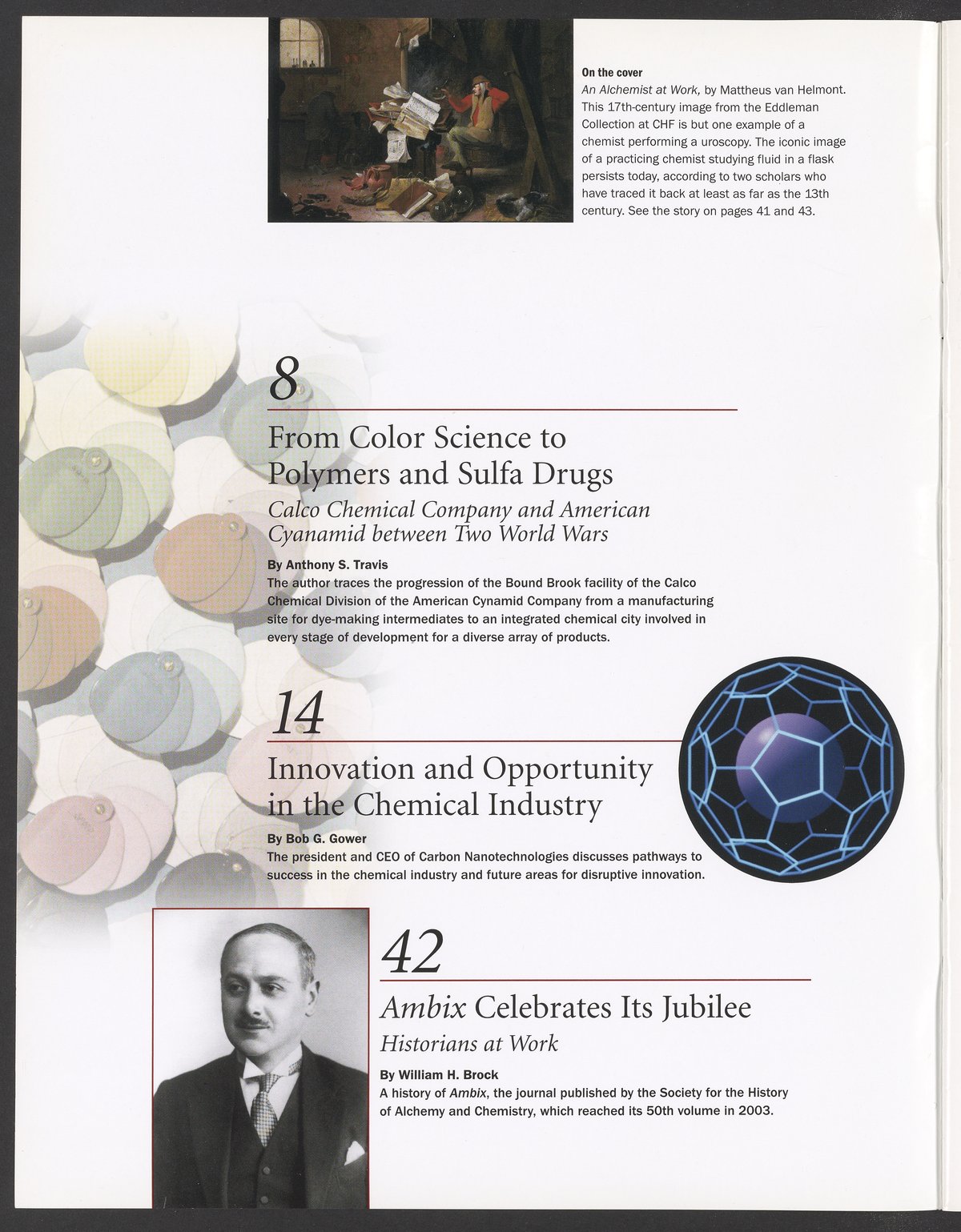 On the cover
An Alchemist at Work, by Mattheus van Helmont. This 17th-century image from the Eddleman Collection at CHF is but one example of a chemist performing a uroscopy. The iconic image of a practicing chemist studying fluid in a flask persists today, according to two scholars who have traced it back at least as far as the 13th century. See the story on pages 41 and 43.

8

From Color Science to Polymers and Sulfa Drugs

Calco Chemical Company and American Cyanamid between Two World Wars

By Anthony S. Travis
The author traces the progression of the Bound Brook facility of the Calco Chemical Division of the American Cynamid Company from a manufacturing site for dye-making intermediates to an integrated chemical city involved in every stage of development for a diverse array of products.

14

Innovation and Opportunity in the Chemical Industry

By Bob G. Gower
The president and CEO of Carbon Nanotechnologies discusses pathways to success in the chemical industry and future areas for disruptive innovation.

42

Ambix Celebrates Its Jubilee

Historians at Work

By William H. Brock
A history of Ambix, the journal published by the Society for the History of Alchemy and Chemistry, which reached its 50th volume in 2003.